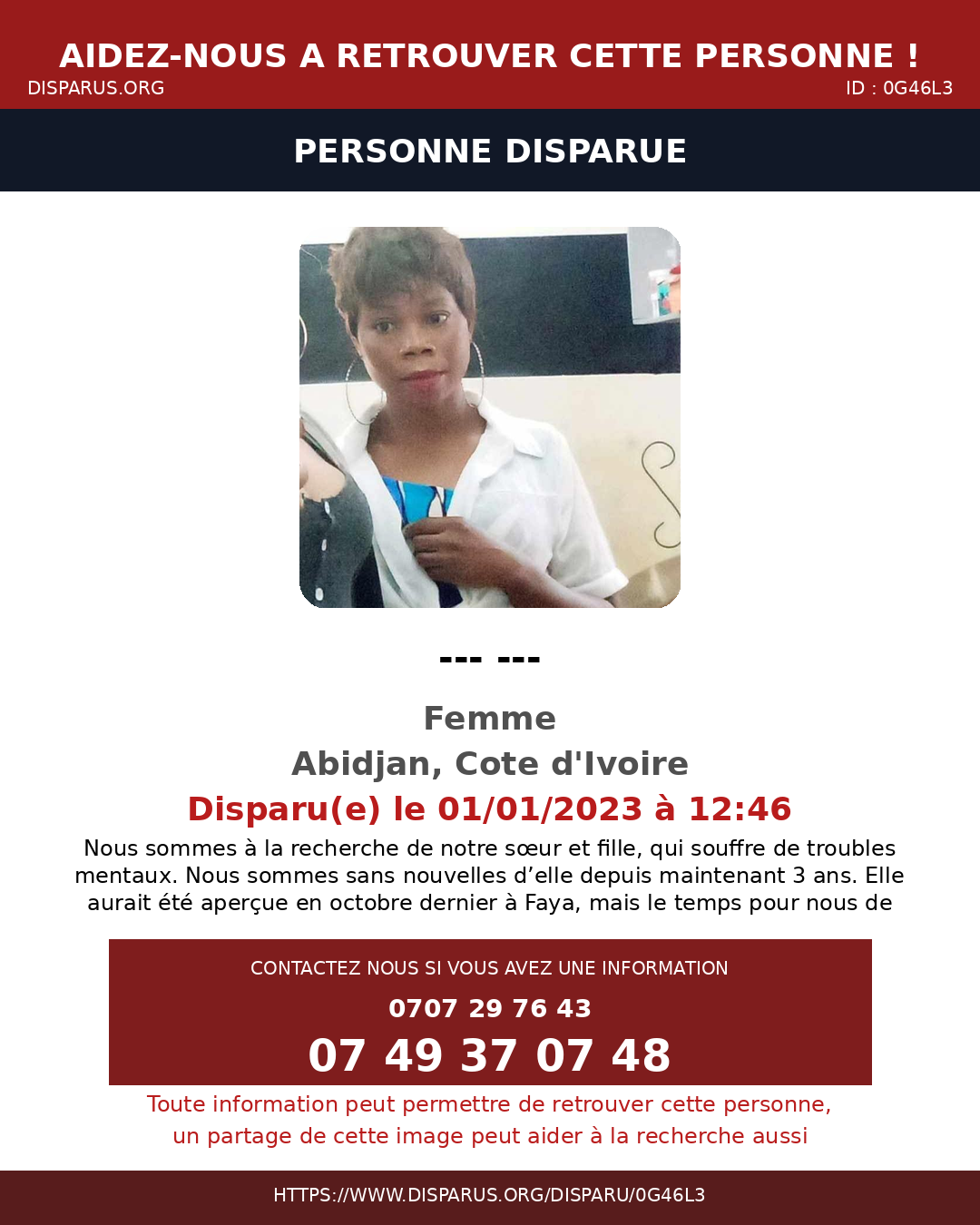 AIDEZ-NOUS A RETROUVER CETTE PERSONNE !
DISPARUS.ORG
ID : 0G46L3

PERSONNE DISPARUE

--- ---

Femme
Abidjan, Cote d'Ivoire
Disparu(e) le 01/01/2023 à 12:46

Nous sommes à la recherche de notre sœur et fille, qui souffre de troubles mentaux. Nous sommes sans nouvelles d'elle depuis maintenant 3 ans. Elle aurait été aperçue en octobre dernier à Faya, mais le temps pour nous de

CONTACTEZ NOUS SI VOUS AVEZ UNE INFORMATION
0707 29 76 43
07 49 37 07 48

Toute information peut permettre de retrouver cette personne, un partage de cette image peut aider à la recherche aussi

HTTPS://WWW.DISPARUS.ORG/DISPARU/0G46L3